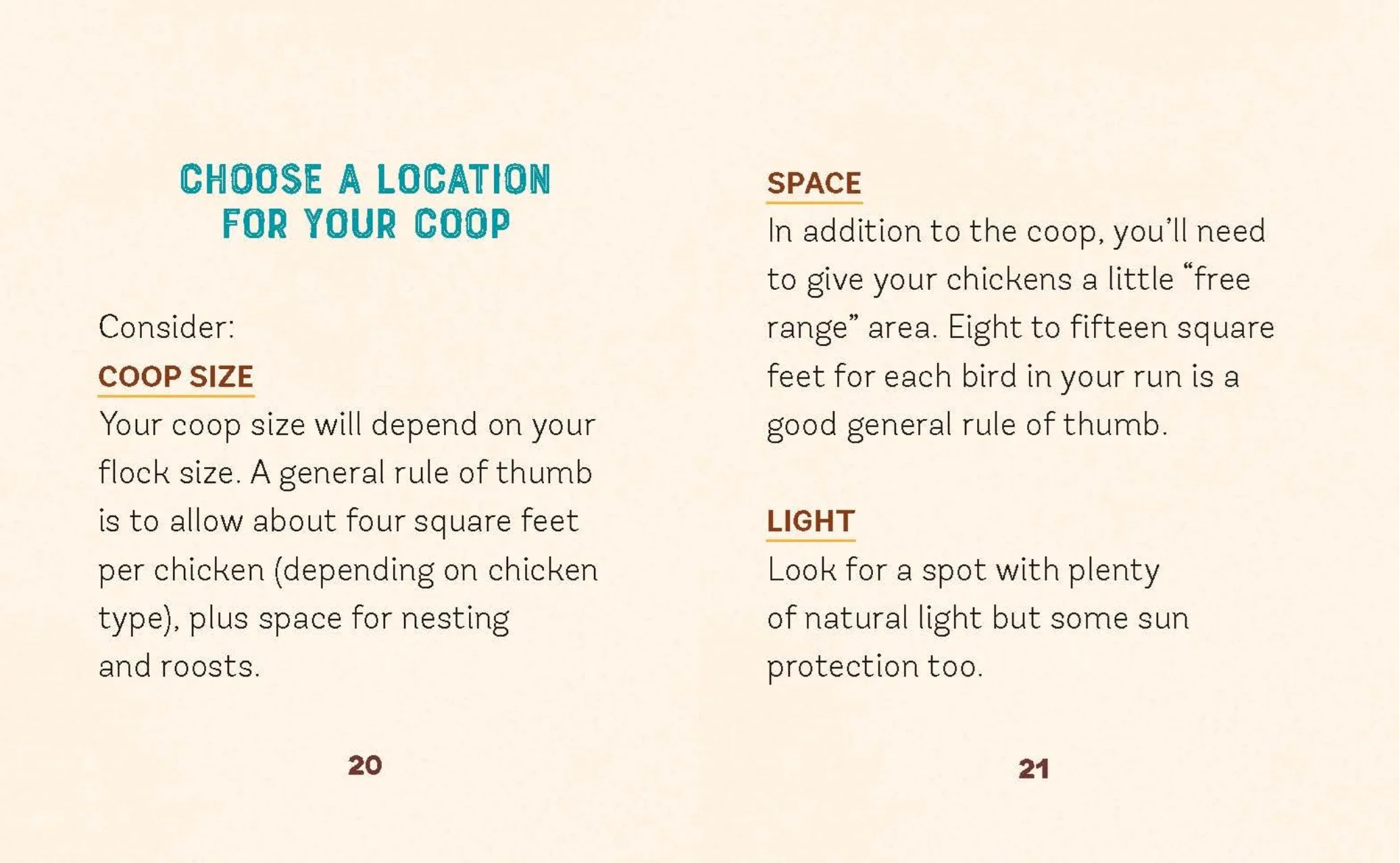 CHOOSE A LOCATION FOR YOUR COOP

Consider:

COOP SIZE

Your coop size will depend on your flock size. A general rule of thumb is to allow about four square feet per chicken (depending on chicken type), plus space for nesting and roosts.

20

SPACE

In addition to the coop, you'll need to give your chickens a little "free range" area. Eight to fifteen square feet for each bird in your run is a good general rule of thumb.

LIGHT

Look for a spot with plenty of natural light but some sun protection too.

21